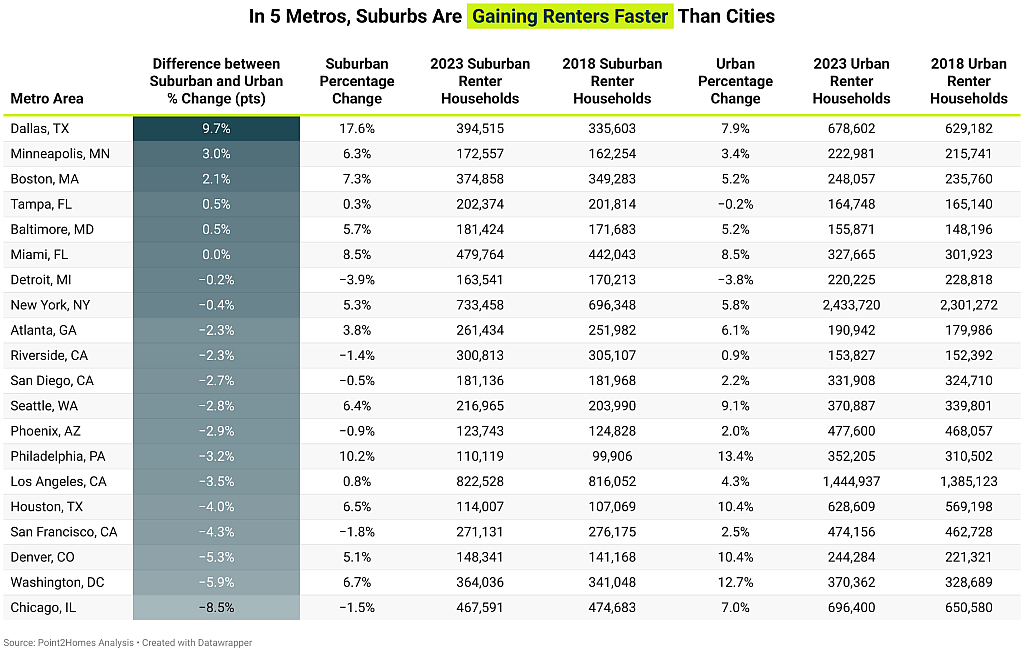 In 5 Metros, Suburbs Are Gaining Renters Faster Than Cities

| Metro Area | Difference between Suburban and Urban % Change (pts) | Suburban Percentage Change | 2023 Suburban Renter Households | 2018 Suburban Renter Households | Urban Percentage Change | 2023 Urban Renter Households | 2018 Urban Renter Households |
|---|---|---|---|---|---|---|---|
| Dallas, TX | 9.7% | 17.6% | 394,515 | 335,603 | 7.9% | 678,602 | 629,182 |
| Minneapolis, MN | 3.0% | 6.3% | 172,557 | 162,254 | 3.4% | 222,981 | 215,741 |
| Boston, MA | 2.1% | 7.3% | 374,858 | 349,283 | 5.2% | 248,057 | 235,760 |
| Tampa, FL | 0.5% | 0.3% | 202,374 | 201,814 | −0.2% | 164,748 | 165,140 |
| Baltimore, MD | 0.5% | 5.7% | 181,424 | 171,683 | 5.2% | 155,871 | 148,196 |
| Miami, FL | 0.0% | 8.5% | 479,764 | 442,043 | 8.5% | 327,665 | 301,923 |
| Detroit, MI | −0.2% | −3.9% | 163,541 | 170,213 | −3.8% | 220,225 | 228,818 |
| New York, NY | −0.4% | 5.3% | 733,458 | 696,348 | 5.8% | 2,433,720 | 2,301,272 |
| Atlanta, GA | −2.3% | 3.8% | 261,434 | 251,982 | 6.1% | 190,942 | 179,986 |
| Riverside, CA | −2.3% | −1.4% | 300,813 | 305,107 | 0.9% | 153,827 | 152,392 |
| San Diego, CA | −2.7% | −0.5% | 181,136 | 181,968 | 2.2% | 331,908 | 324,710 |
| Seattle, WA | −2.8% | 6.4% | 216,965 | 203,990 | 9.1% | 370,887 | 339,801 |
| Phoenix, AZ | −2.9% | −0.9% | 123,743 | 124,828 | 2.0% | 477,600 | 468,057 |
| Philadelphia, PA | −3.2% | 10.2% | 110,119 | 99,906 | 13.4% | 352,205 | 310,502 |
| Los Angeles, CA | −3.5% | 0.8% | 822,528 | 816,052 | 4.3% | 1,444,937 | 1,385,123 |
| Houston, TX | −4.0% | 6.5% | 114,007 | 107,069 | 10.4% | 628,609 | 569,198 |
| San Francisco, CA | −4.3% | −1.8% | 271,131 | 276,175 | 2.5% | 474,156 | 462,728 |
| Denver, CO | −5.3% | 5.1% | 148,341 | 141,168 | 10.4% | 244,284 | 221,321 |
| Washington, DC | −5.9% | 6.7% | 364,036 | 341,048 | 12.7% | 370,362 | 328,689 |
| Chicago, IL | −8.5% | −1.5% | 467,591 | 474,683 | 7.0% | 696,400 | 650,580 |

Source: Point2Homes Analysis • Created with Datawrapper